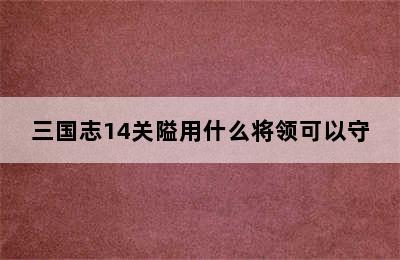 三国志14关隘用什么将领可以守